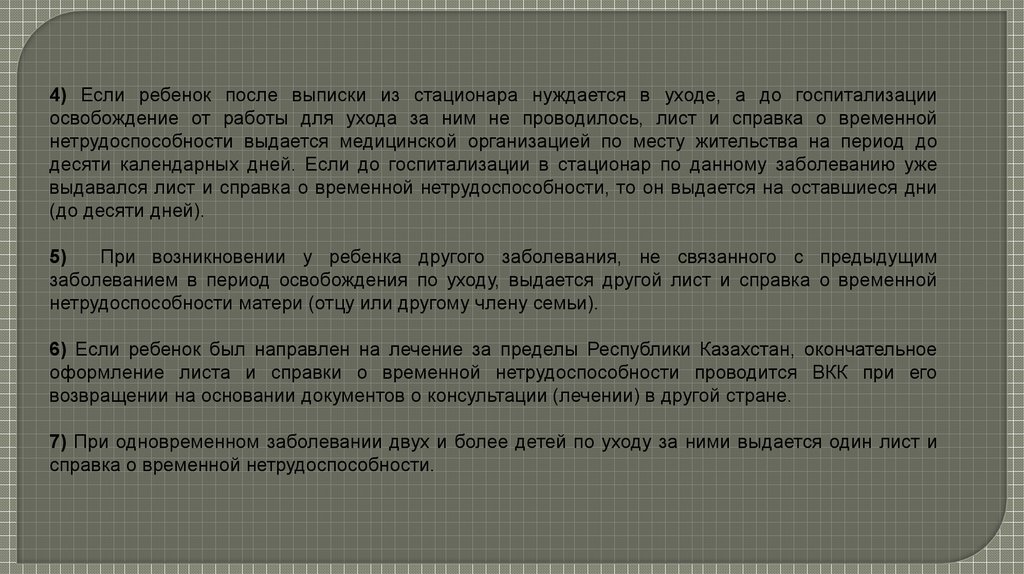 4) Если ребенок после выписки из стационара нуждается в уходе, а до госпитализации освобождение от работы для ухода за ним не проводилось, лист и справка о временной нетрудоспособности выдается медицинской организацией по месту жительства на период до десяти календарных дней. Если до госпитализации в стационар по данному заболеванию уже выдавался лист и справка о временной нетрудоспособности, то он выдается на оставшиеся дни (до десяти дней).

5) При возникновении у ребенка другого заболевания, не связанного с предыдущим заболеванием в период освобождения по уходу, выдается другой лист и справка о временной нетрудоспособности матери (отцу или другому члену семьи).

6) Если ребенок был направлен на лечение за пределы Республики Казахстан, окончательное оформление листа и справки о временной нетрудоспособности проводится ВКК при его возвращении на основании документов о консультации (лечении) в другой стране.

7) При одновременном заболевании двух и более детей по уходу за ними выдается один лист и справка о временной нетрудоспособности.